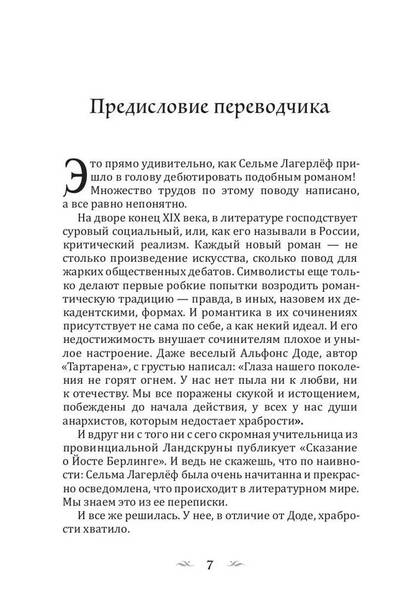 Предисловие переводчика

Это прямо удивительно, как Сельме Лагерлёф пришло в голову дебютировать подобным романом! Множество трудов по этому поводу написано, а все равно непонятно.

На дворе конец XIX века, в литературе господствует суровый социальный, или, как его называли в России, критический реализм. Каждый новый роман — не столько произведение искусства, сколько повод для жарких общественных дебатов. Символисты еще только делают первые робкие попытки возродить романтическую традицию — правда, в иных, назовем их декадентскими, формах. И романтика в их сочинениях присутствует не сама по себе, а как некий идеал. И его недостижимость внушает сочинителям плохое и унылое настроение. Даже веселый Альфонс Доде, автор «Тартарена», с грустью написал: «Глаза нашего поколения не горят огнем. У нас нет пыла ни к любви, ни к отечеству. Мы все поражены скукой и истощением, побеждены до начала действия, у всех у нас души анархистов, которым недостает храбрости».

И вдруг ни с того ни с сего скромная учительница из провинциальной Ландскруны публикует «Сказание о Йосте Берлинге». И ведь не скажешь, что по наивности: Сельма Лагерлёф была очень начитанна и прекрасно осведомлена, что происходит в литературном мире. Мы знаем это из ее переписки.

И все же решилась. У нее, в отличие от Доде, храбрости хватило.

7